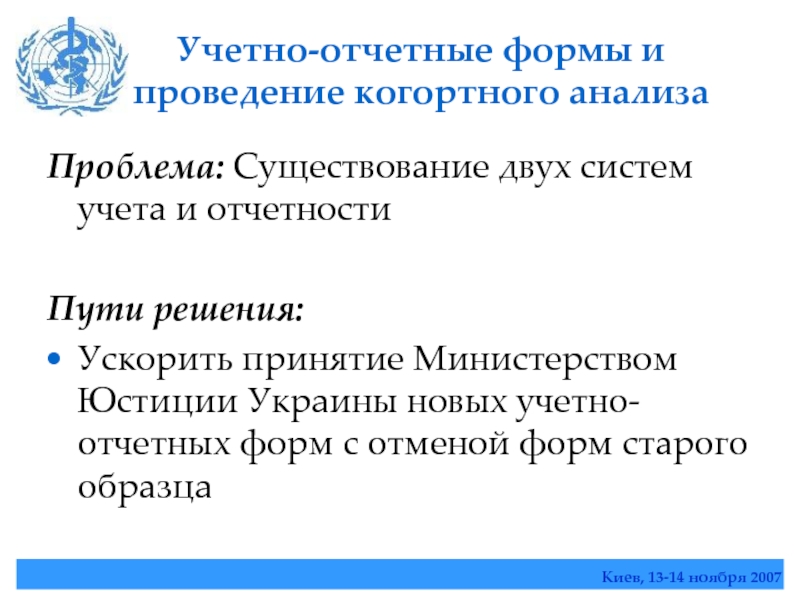 Учетно-отчетные формы и проведение когортного анализа

Проблема: Существование двух систем учета и отчетности

Пути решения:

• Ускорить принятие Министерством Юстиции Украины новых учетно-отчетных форм с отменой форм старого образца

Киев, 13-14 ноября 2007